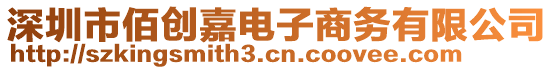 深圳市佰创嘉电子商务有限公司
http://szkingsmith3.cn.coovee.com